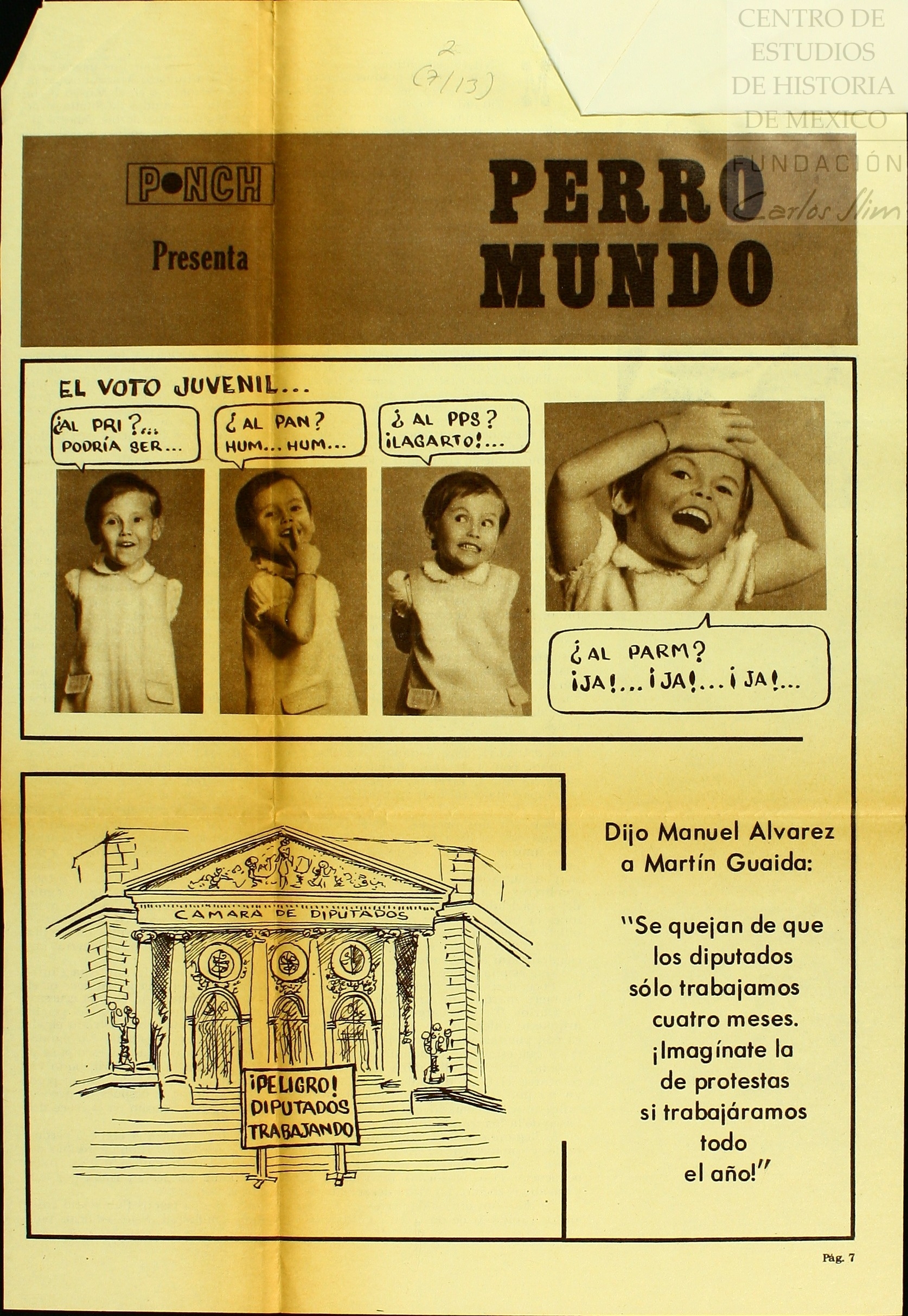 CENTRO DE ESTUDIOS DE HISTORIA DE MEXICO
FUNDACIÓN Carlos Slim

2
(7/13)

PONCH
Presenta

PERRO MUNDO

EL VOTO JUVENIL...

¿AL PRI?... PODRÍA SER...

¿AL PAN? HUM... HUM...

¿AL PPS? ¡LAGARTO!...

¿AL PARM? ¡JA!... ¡JA!... ¡JA!...

CAMARA DE DIPUTADOS

¡PELIGRO! DIPUTADOS TRABAJANDO

Dijo Manuel Alvarez a Martín Guaida:

"Se quejan de que los diputados sólo trabajamos cuatro meses. ¡Imagínate la de protestas si trabajáramos todo el año!"

Pág. 7